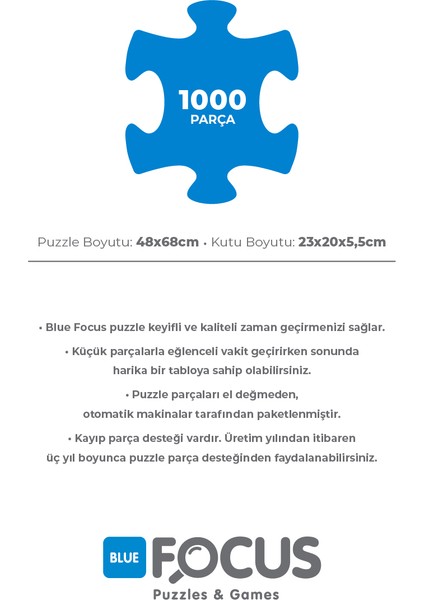 1000
PARÇA

Puzzle Boyutu: 48x68cm • Kutu Boyutu: 23x20x5,5cm

• Blue Focus puzzle keyifli ve kaliteli zaman geçirmenizi sağlar.

• Küçük parçalarla eğlenceli vakit geçirirken sonunda harika bir tabloya sahip olabilirsiniz.

• Puzzle parçaları el değmeden, otomatik makinalar tarafından paketlenmiştir.

• Kayıp parça desteği vardır. Üretim yılından itibaren üç yıl boyunca puzzle parça desteğinden faydalanabilirsiniz.

BLUE FOCUS
Puzzles & Games